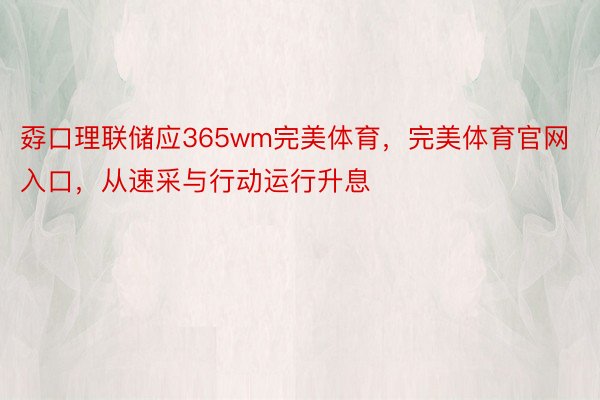 孬口理联储应365wm完美体育，完美体育官网入口，从速采与行动运行升息